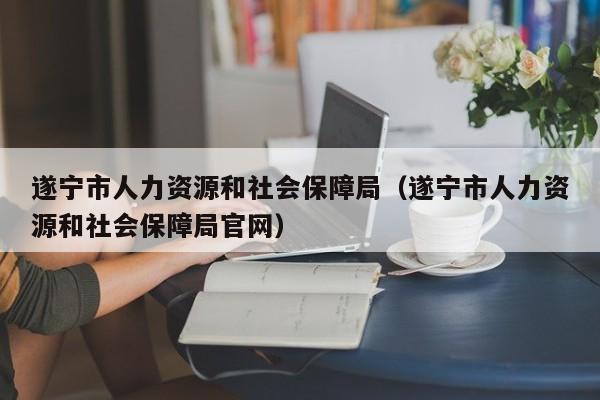 遂宁市人力资源和社会保障局（遂宁市人力资源和社会保障局官网）